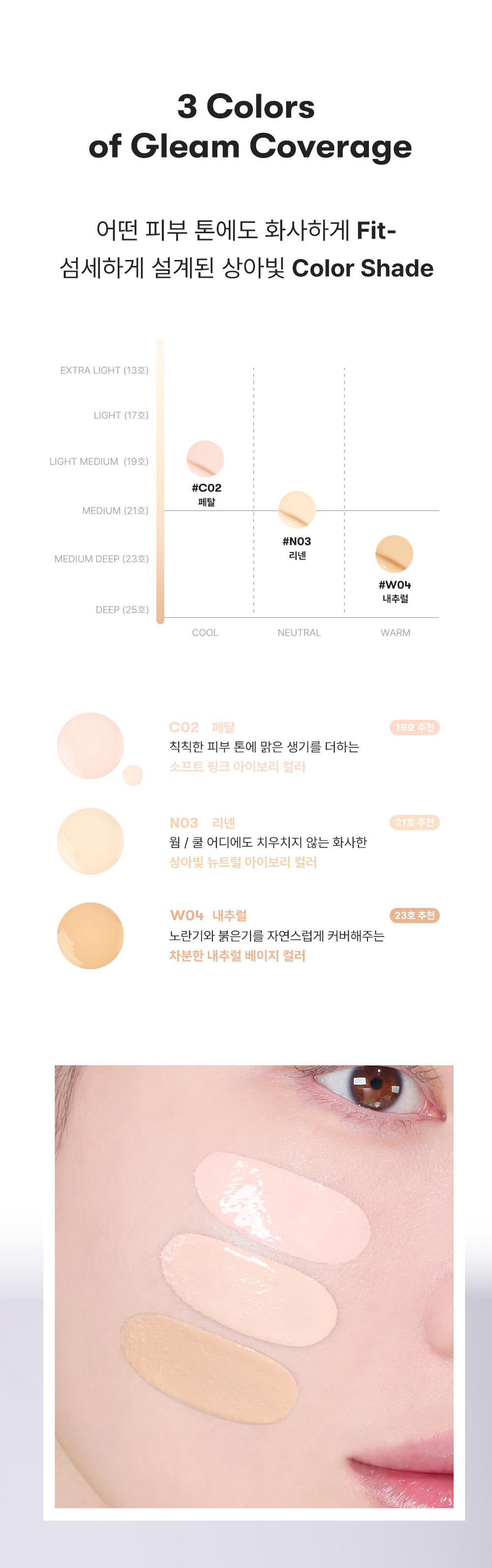 3 Colors
of Gleam Coverage

어떤 피부 톤에도 화사하게 Fit-
섬세하게 설계된 상아빛 Color Shade

EXTRA LIGHT (13호)
LIGHT (17호)
LIGHT MEDIUM (19호)
MEDIUM (21호)
MEDIUM DEEP (23호)
DEEP (25호)

#C02
페탈

#N03
리넨

#W04
내추럴

COOL
NEUTRAL
WARM

C02 페탈
19호 추천
칙칙한 피부 톤에 맑은 생기를 더하는
소프트 핑크 아이보리 컬러

N03 리넨
21호 추천
웜 / 쿨 어디에도 치우치지 않는 화사한
상아빛 뉴트럴 아이보리 컬러

W04 내추럴
23호 추천
노란기와 붉은기를 자연스럽게 커버해주는
차분한 내추럴 베이지 컬러